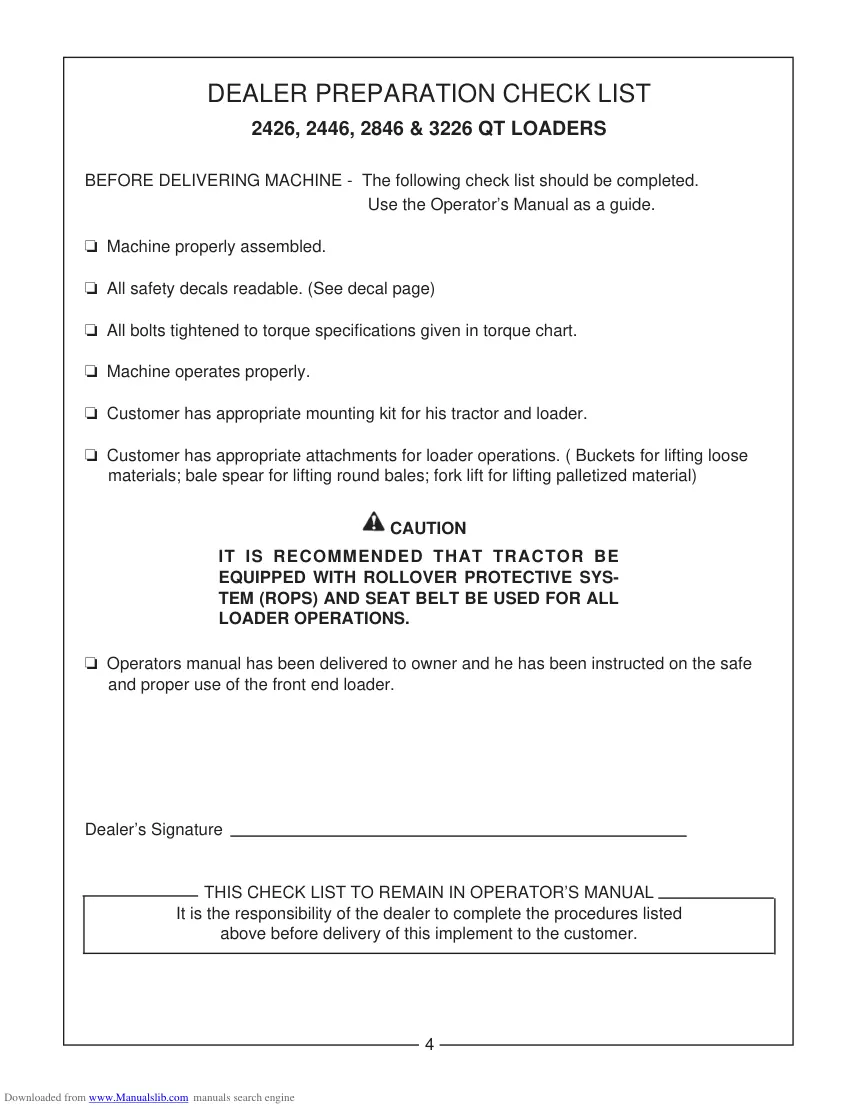 DEALER PREPARATION CHECK LIST

2426, 2446, 2846 & 3226 QT LOADERS

BEFORE DELIVERING MACHINE - The following check list should be completed. Use the Operator's Manual as a guide.

☐ Machine properly assembled.

☐ All safety decals readable. (See decal page)

☐ All bolts tightened to torque specifications given in torque chart.

☐ Machine operates properly.

☐ Customer has appropriate mounting kit for his tractor and loader.

☐ Customer has appropriate attachments for loader operations. ( Buckets for lifting loose materials; bale spear for lifting round bales; fork lift for lifting palletized material)

CAUTION

IT IS RECOMMENDED THAT TRACTOR BE EQUIPPED WITH ROLLOVER PROTECTIVE SYSTEM (ROPS) AND SEAT BELT BE USED FOR ALL LOADER OPERATIONS.

☐ Operators manual has been delivered to owner and he has been instructed on the safe and proper use of the front end loader.

Dealer's Signature ____

THIS CHECK LIST TO REMAIN IN OPERATOR'S MANUAL

It is the responsibility of the dealer to complete the procedures listed above before delivery of this implement to the customer.

4

Downloaded from www.Manualslib.com manuals search engine